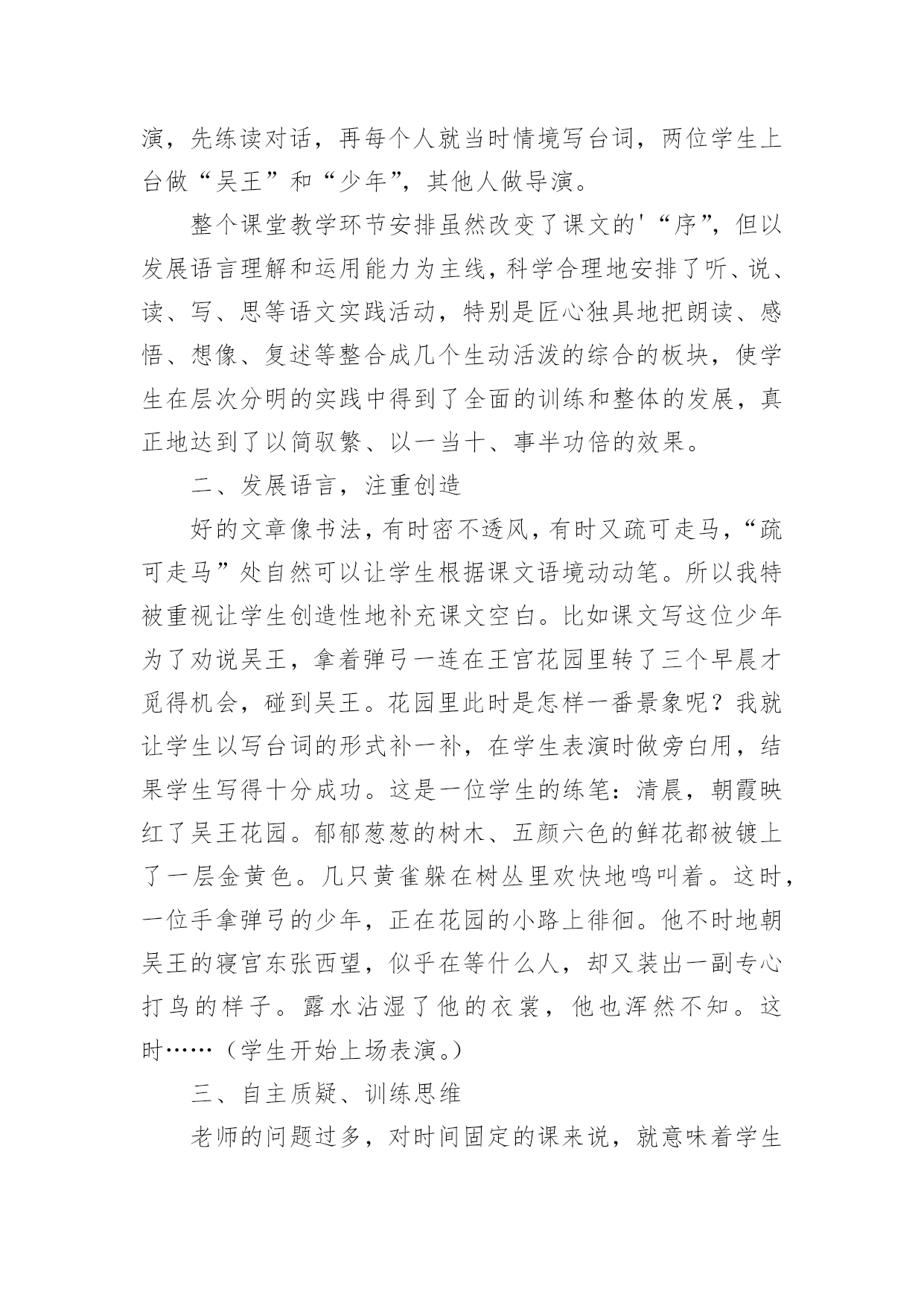 演，先练读对话，再每个人就当时情境写台词，两位学生上台做“吴王”和“少年”，其他人做导演。

整个课堂教学环节安排虽然改变了课文的'“序”，但以发展语言理解和运用能力为主线，科学合理地安排了听、说、读、写、思等语文实践活动，特别是匠心独具地把朗读、感悟、想像、复述等整合成几个生动活泼的综合的板块，使学生在层次分明的实践中得到了全面的训练和整体的发展，真正地达到了以简驭繁、以一当十、事半功倍的效果。

二、发展语言，注重创造

好的文章像书法，有时密不透风，有时又疏可走马，“疏可走马”处自然可以让学生根据课文语境动动笔。所以我特被重视让学生创造性地补充课文空白。比如课文写这位少年为了劝说吴王，拿着弹弓一连在王宫花园里转了三个早晨才觅得机会，碰到吴王。花园里此时是怎样一番景象呢？我就让学生以写台词的形式补一补，在学生表演时做旁白用，结果学生写得十分成功。这是一位学生的练笔：清晨，朝霞映红了吴王花园。郁郁葱葱的树木、五颜六色的鲜花都被镀上了一层金黄色。几只黄雀躲在树丛里欢快地鸣叫着。这时，一位手拿弹弓的少年，正在花园的小路上徘徊。他不时地朝吴王的寝宫东张西望，似乎在等什么人，却又装出一副专心打鸟的样子。露水沾湿了他的衣裳，他也浑然不知。这时……（学生开始上场表演。）

三、自主质疑、训练思维

老师的问题过多，对时间固定的课来说，就意味着学生